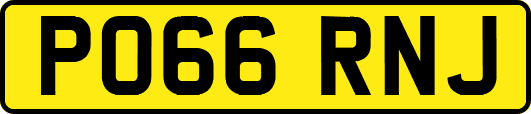 PO66 RNJ